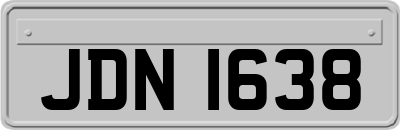 JDN 1638